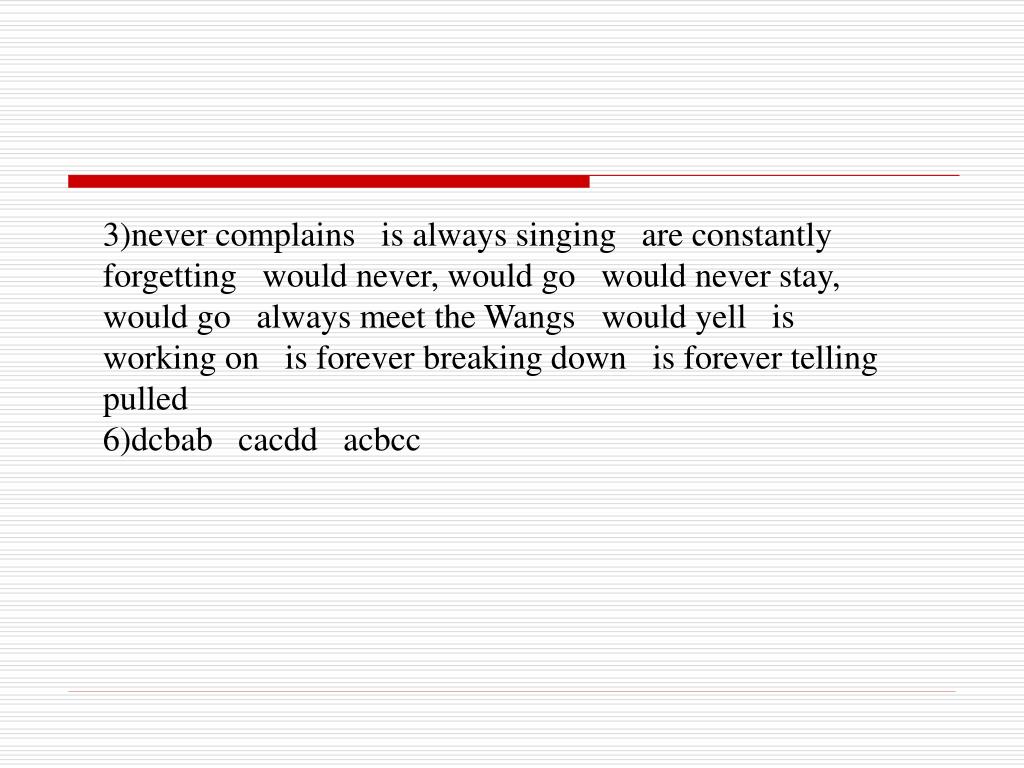 3)never complains is always singing are constantly forgetting would never, would go would never stay, would go always meet the Wangs would yell is working on is forever breaking down is forever telling pulled
6)dcbab cacdd acbcc